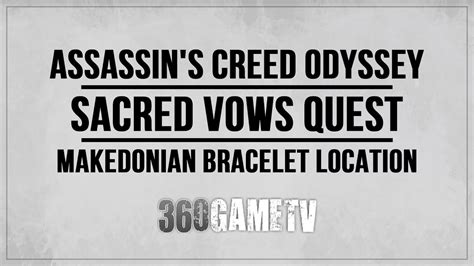 ASSASSIN'S CREED ODYSSEY

SACRED VOWS QUEST

MAKEDONIAN BRACELET LOCATION

360GAMETV